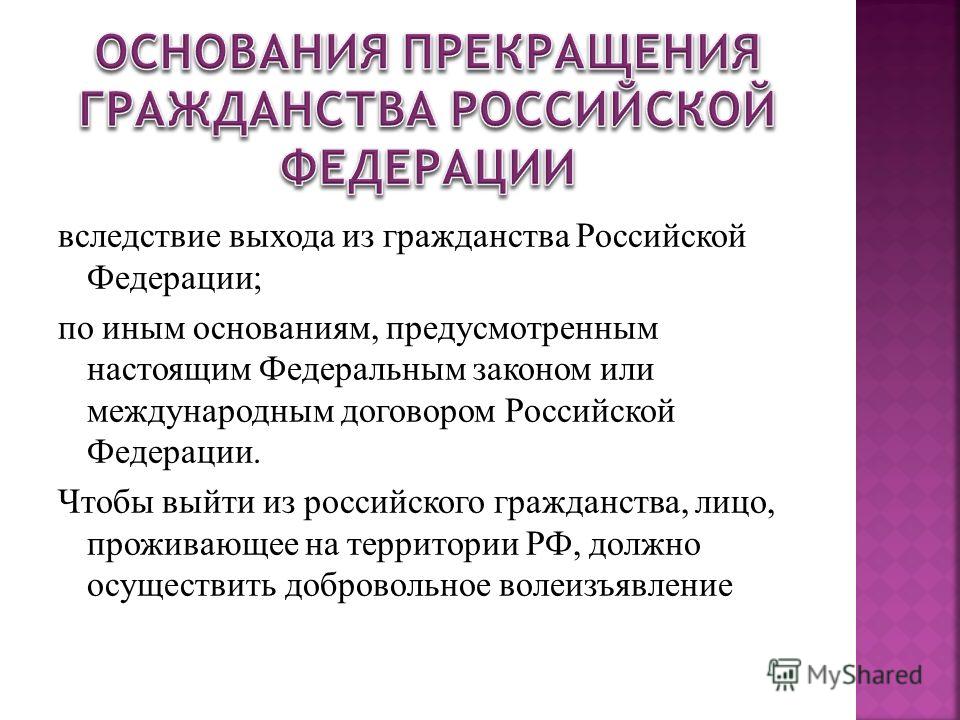 ОСНОВАНИЯ ПРЕКРАЩЕНИЯ ГРАЖДАНСТВА РОССИЙСКОЙ ФЕДЕРАЦИИ

вследствие выхода из гражданства Российской Федерации;

по иным основаниям, предусмотренным настоящим Федеральным законом или международным договором Российской Федерации.

Чтобы выйти из российского гражданства, лицо, проживающее на территории РФ, должно осуществить добровольное волеизъявление

MyShared